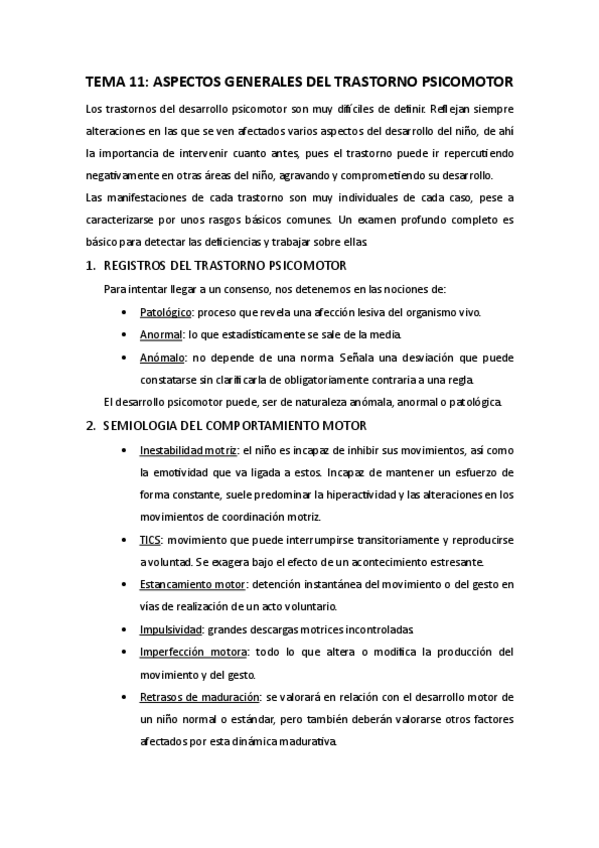 TEMA 11: ASPECTOS GENERALES DEL TRASTORNO PSICOMOTOR

Los trastornos del desarrollo psicomotor son muy difíciles de definir. Reflejan siempre alteraciones en las que se ven afectados varios aspectos del desarrollo del niño, de ahí la importancia de intervenir cuanto antes, pues el trastorno puede ir repercutiendo negativamente en otras áreas del niño, agravando y comprometiendo su desarrollo.

Las manifestaciones de cada trastorno son muy individuales de cada caso, pese a caracterizarse por unos rasgos básicos comunes. Un examen profundo completo es básico para detectar las deficiencias y trabajar sobre ellas.

1. REGISTROS DEL TRASTORNO PSICOMOTOR

Para intentar llegar a un consenso, nos detenemos en las nociones de:

• Patológico: proceso que revela una afección lesiva del organismo vivo.
• Anormal: lo que estadísticamente se sale de la media.
• Anómalo: no depende de una norma. Señala una desviación que puede constatarse sin clarificarla de obligatoriamente contraria a una regla.

El desarrollo psicomotor puede, ser de naturaleza anómala, anormal o patológica.

2. SEMIOLOGIA DEL COMPORTAMIENTO MOTOR

• Inestabilidad motriz: el niño es incapaz de inhibir sus movimientos, así como la emotividad que va ligada a estos. Incapaz de mantener un esfuerzo de forma constante, suele predominar la hiperactividad y las alteraciones en los movimientos de coordinación motriz.
• TICS: movimiento que puede interrumpirse transitoriamente y reproducirse a voluntad. Se exagera bajo el efecto de un acontecimiento estresante.
• Estancamiento motor: detención instantánea del movimiento o del gesto en vías de realización de un acto voluntario.
• Impulsividad: grandes descargas motrices incontroladas.
• Imperfección motora: todo lo que altera o modifica la producción del movimiento y del gesto.
• Retrasos de maduración: se valorará en relación con el desarrollo motor de un niño normal o estándar, pero también deberán valorarse otros factores afectados por esta dinámica madurativa.